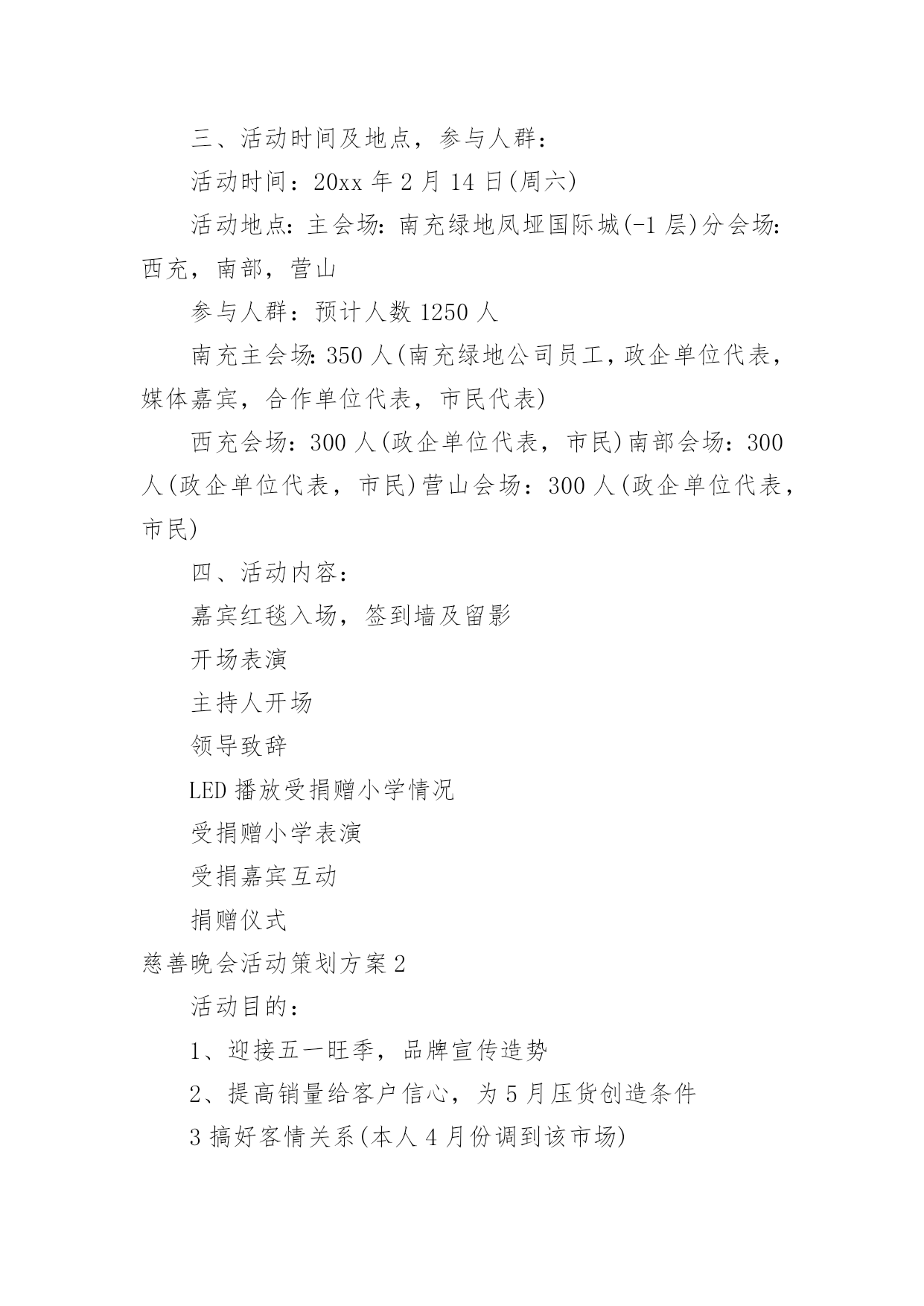 三、活动时间及地点，参与人群：

活动时间：20xx 年 2 月 14 日(周六)

活动地点：主会场：南充绿地凤垭国际城(-1 层)分会场：西充，南部，营山

参与人群：预计人数 1250 人

南充主会场：350 人(南充绿地公司员工，政企单位代表，媒体嘉宾，合作单位代表，市民代表)

西充会场：300 人(政企单位代表，市民)南部会场：300 人(政企单位代表，市民)营山会场：300 人(政企单位代表，市民)

四、活动内容：

嘉宾红毯入场，签到墙及留影

开场表演

主持人开场

领导致辞

LED 播放受捐赠小学情况

受捐赠小学表演

受捐嘉宾互动

捐赠仪式

慈善晚会活动策划方案 2

活动目的：

1、迎接五一旺季，品牌宣传造势

2、提高销量给客户信心，为 5 月压货创造条件

3 搞好客情关系(本人 4 月份调到该市场)